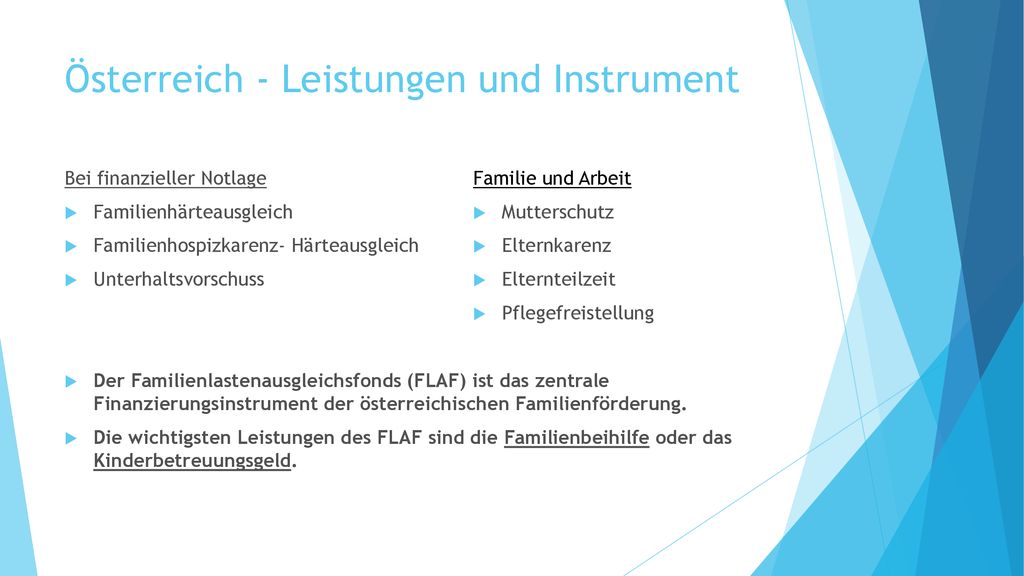 Österreich - Leistungen und Instrument

Bei finanzieller Notlage

Familienhärteausgleich

Familienhospizkarenz- Härteausgleich

Unterhaltsvorschuss

Familie und Arbeit

Mutterschutz

Elternkarenz

Elternteilzeit

Pflegefreistellung

Der Familienlastenausgleichsfonds (FLAF) ist das zentrale Finanzierungsinstrument der österreichischen Familienförderung.

Die wichtigsten Leistungen des FLAF sind die Familienbeihilfe oder das Kinderbetreuungsgeld.